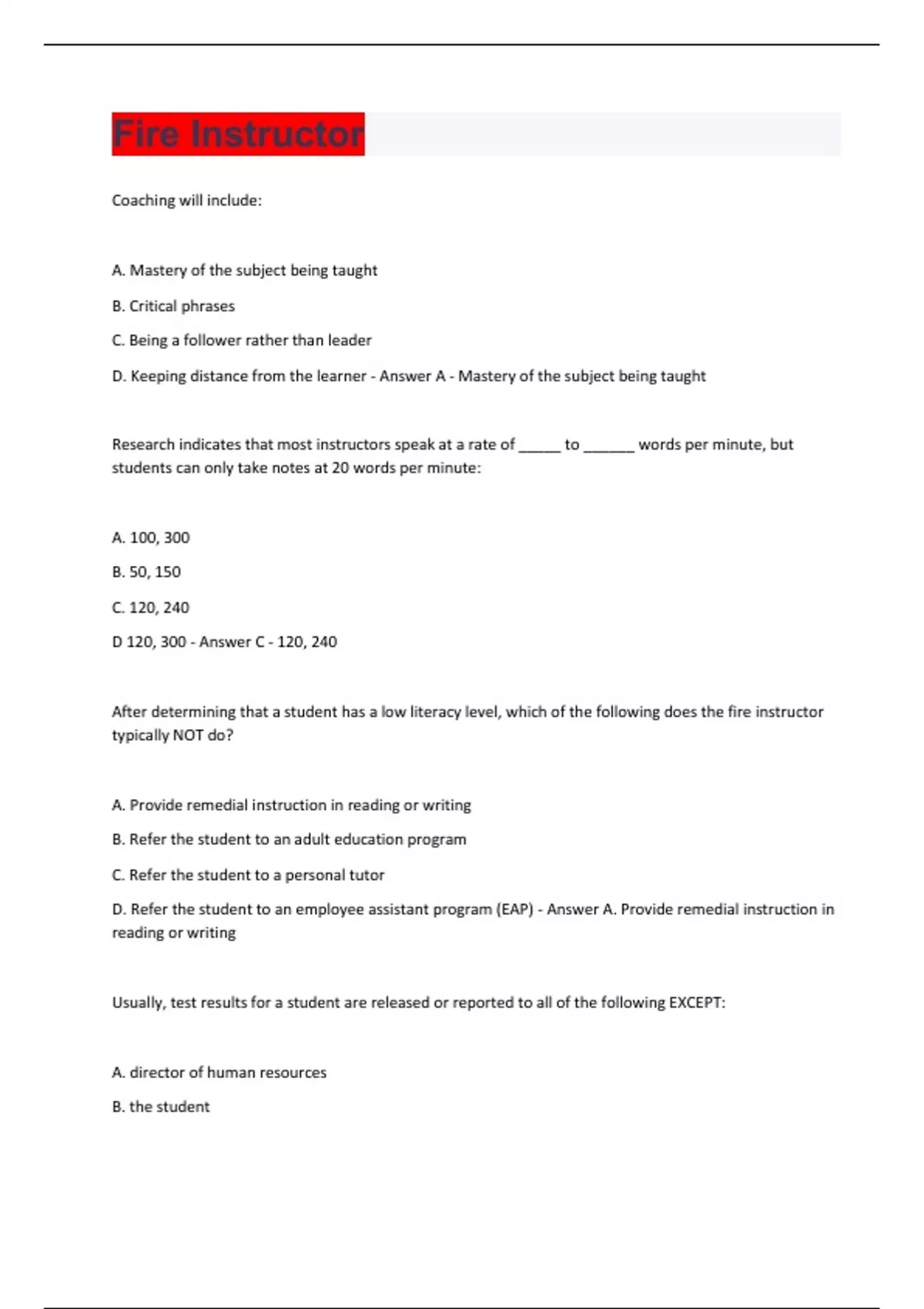 Fire Instructor

Coaching will include:

A. Mastery of the subject being taught

B. Critical phrases

C. Being a follower rather than leader

D. Keeping distance from the learner - Answer A - Mastery of the subject being taught

Research indicates that most instructors speak at a rate of _____ to ______ words per minute, but students can only take notes at 20 words per minute:

A. 100, 300

B. 50, 150

C. 120, 240

D 120, 300 - Answer C - 120, 240

After determining that a student has a low literacy level, which of the following does the fire instructor typically NOT do?

A. Provide remedial instruction in reading or writing

B. Refer the student to an adult education program

C. Refer the student to a personal tutor

D. Refer the student to an employee assistant program (EAP) - Answer A. Provide remedial instruction in reading or writing

Usually, test results for a student are released or reported to all of the following EXCEPT:

A. director of human resources

B. the student